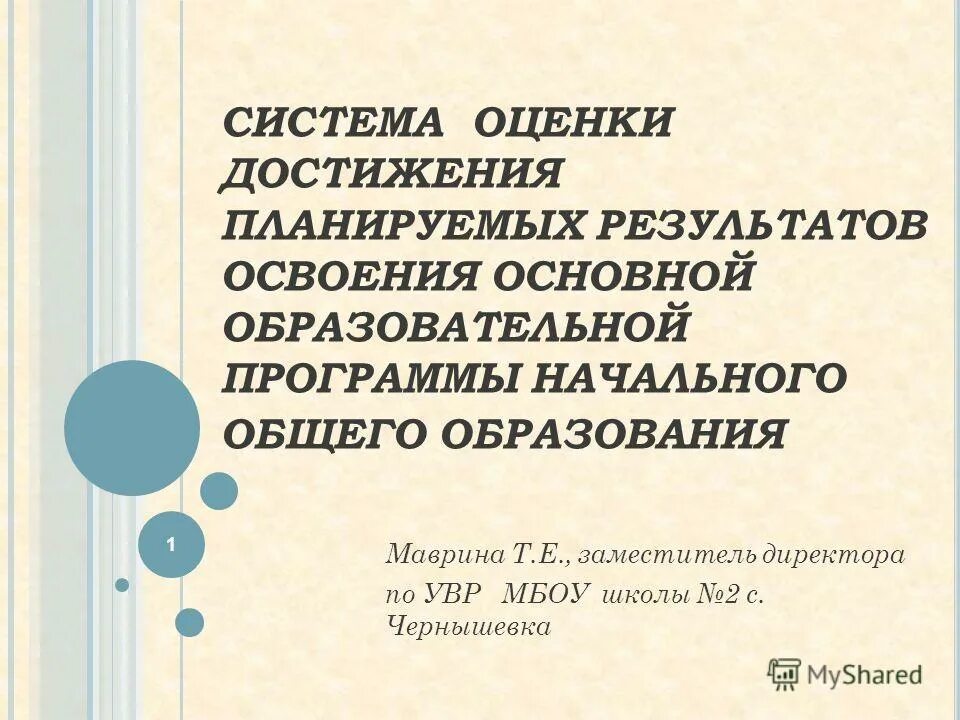 СИСТЕМА ОЦЕНКИ ДОСТИЖЕНИЯ ПЛАНИРУЕМЫХ РЕЗУЛЬТАТОВ ОСВОЕНИЯ ОСНОВНОЙ ОБРАЗОВАТЕЛЬНОЙ ПРОГРАММЫ НАЧАЛЬНОГО ОБЩЕГО ОБРАЗОВАНИЯ

1

Маврина Т.Е., заместитель директора по УВР МБОУ школы №2 с. Чернышевка

MyShared